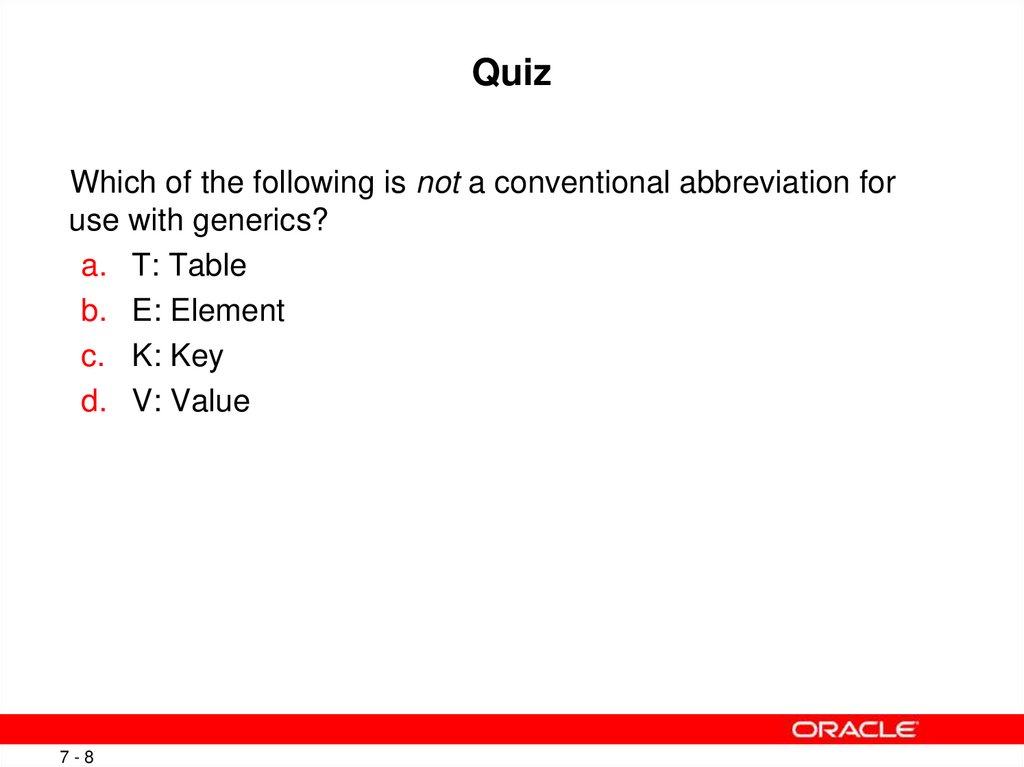 Quiz

Which of the following is not a conventional abbreviation for use with generics?

a. T: Table
b. E: Element
c. K: Key
d. V: Value

ORACLE

7 - 8